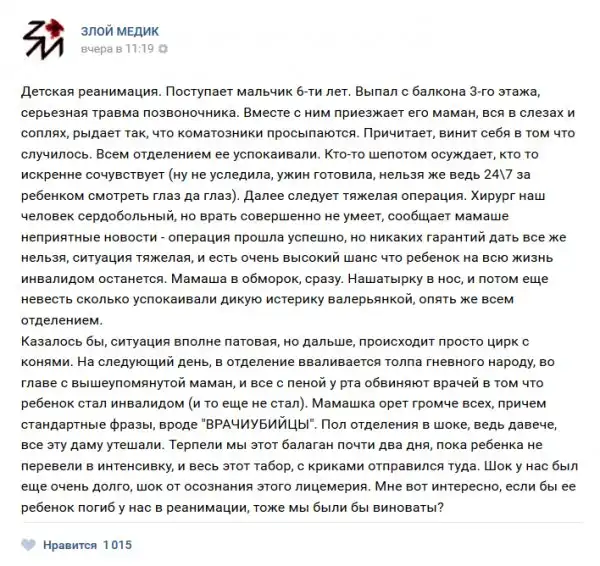 ЗЛОЙ МЕДИК
вчера в 11:19

Детская реанимация. Поступает мальчик 6-ти лет. Выпал с балкона 3-го этажа, серьезная травма позвоночника. Вместе с ним приезжает его маман, вся в слезах и соплях, рыдает так, что коматозники просыпаются. Причитает, винит себя в том что случилось. Всем отделением ее успокаивали. Кто-то шепотом осуждает, кто то искренне сочувствует (ну не уследила, ужин готовила, нельзя же ведь 24\7 за ребенком смотреть глаз да глаз). Далее следует тяжелая операция. Хирург наш человек сердобольный, но врать совершенно не умеет, сообщает мамаше неприятные новости - операция прошла успешно, но никаких гарантий дать все же нельзя, ситуация тяжелая, и есть очень высокий шанс что ребенок на всю жизнь инвалидом останется. Мамаша в обморок, сразу. Нашатырку в нос, и потом еще невесть сколько успокаивали дикую истерику валерьянкой, опять же всем отделением.
Казалось бы, ситуация вполне патовая, но дальше, происходит просто цирк с конями. На следующий день, в отделение вваливается толпа гневного народу, во главе с вышеупомянутой маман, и все с пеной у рта обвиняют врачей в том что ребенок стал инвалидом (и то еще не стал). Мамашка орет громче всех, причем стандартные фразы, вроде "ВРАЧИУБИЙЦЫ". Пол отделения в шоке, ведь давече, все эту даму утешали. Терпели мы этот балаган почти два дня, пока ребенка не перевели в интенсивку, и весь этот табор, с криками отправился туда. Шок у нас был еще очень долго, шок от осознания этого лицемерия. Мне вот интересно, если бы ее ребенок погиб у нас в реанимации, тоже мы были бы виноваты?

Нравится 1015